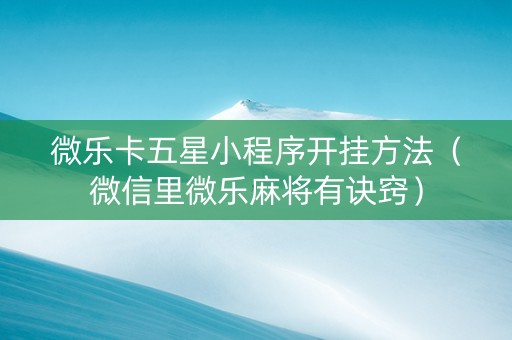 微乐卡五星小程序开挂方法（微信里微乐麻将有诀窍）